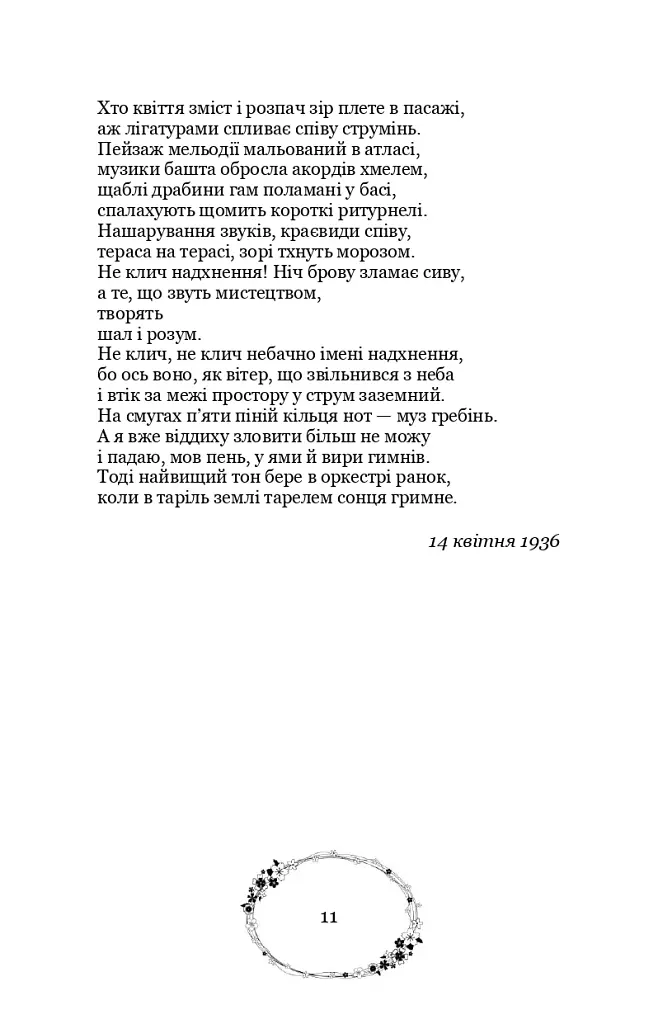 Хто квіття зміст і розпач зір плете в пасажі,
аж лігатурами спливає співу струмінь.
Пейзаж мельодії мальований в атласі,
музики башта обросла акордів хмелем,
щаблі драбини гам поламані у басі,
спалахують щомить короткі ритурнелі.
Нашарування звуків, краєвиди співу,
тераса на терасі, зорі тхнуть морозом.
Не клич надхнення! Ніч брову зламає сиву,
а те, що звуть мистецтвом,
творять
шал і розум.
Не клич, не клич небачно імені надхнення,
бо ось воно, як вітер, що звільнився з неба
і втік за межі простору у струм заземний.
На смугах п'яти піній кільця нот — муз гребінь.
А я вже віддиху зловити більш не можу
і падаю, мов пень, у ями й вири гимнів.
Тоді найвищий тон бере в оркестрі ранок,
коли в таріль землі тарелем сонця гримне.

14 квітня 1936

11